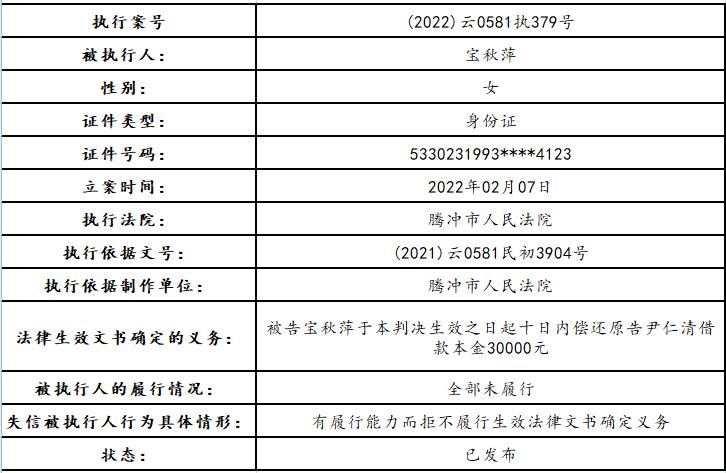 | 执行案号 | (2022)云0581执379号 |
|---|---|
| 被执行人: | 宝秋萍 |
| 性别: | 女 |
| 证件类型: | 身份证 |
| 证件号码: | 5330231993****4123 |
| 立案时间: | 2022年02月07日 |
| 执行法院: | 腾冲市人民法院 |
| 执行依据文号: | (2021)云0581民初3904号 |
| 执行依据制作单位: | 腾冲市人民法院 |
| 法律生效文书确定的义务: | 被告宝秋萍于本判决生效之日起十日内偿还原告尹仁清借款本金30000元 |
| 被执行人的履行情况: | 全部未履行 |
| 失信被执行人行为具体情形: | 有履行能力而拒不履行生效法律文书确定义务 |
| 状态: | 已发布 |